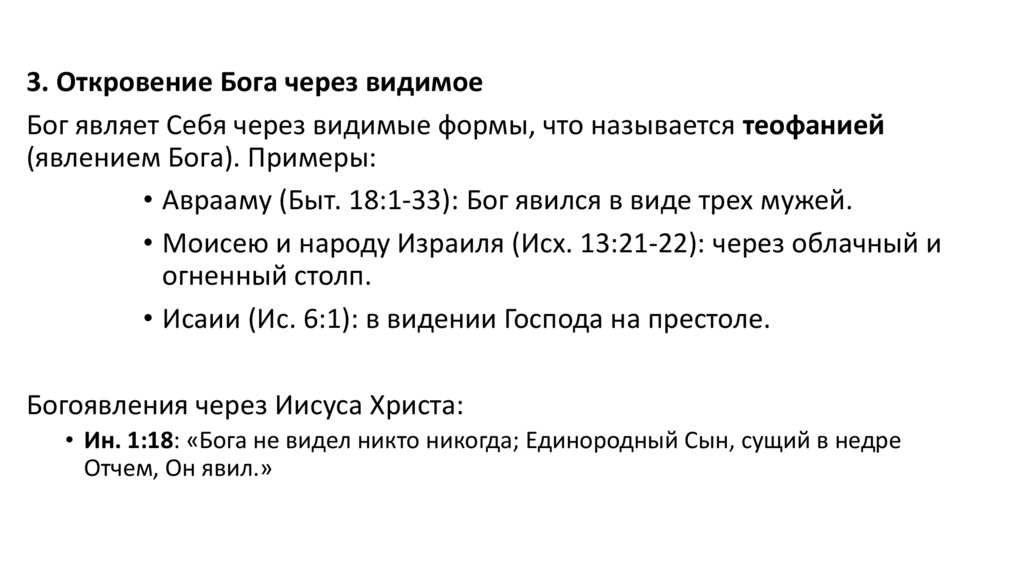 3. Откровение Бога через видимое

Бог являет Себя через видимые формы, что называется теофанией (явлением Бога). Примеры:

• Аврааму (Быт. 18:1-33): Бог явился в виде трех мужей.
• Моисею и народу Израиля (Исх. 13:21-22): через облачный и огненный столп.
• Исаии (Ис. 6:1): в видении Господа на престоле.

Богоявления через Иисуса Христа:

• Ин. 1:18: «Бога не видел никто никогда; Единородный Сын, сущий в недре Отчем, Он явил.»